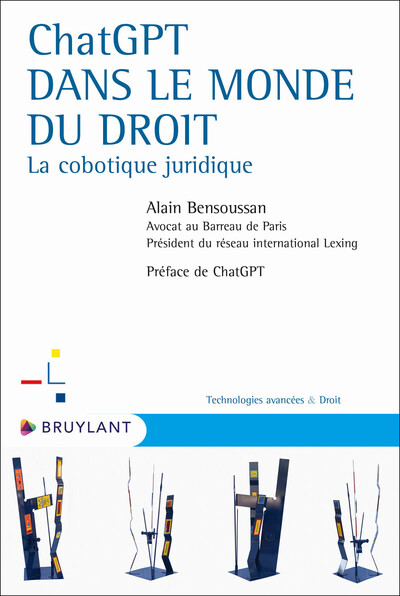 ChatGPT
DANS LE MONDE DU DROIT
La cobotique juridique

Alain Bensoussan
Avocat au Barreau de Paris
Président du réseau international Lexing

Préface de ChatGPT

Technologies avancées & Droit

BRUYLANT